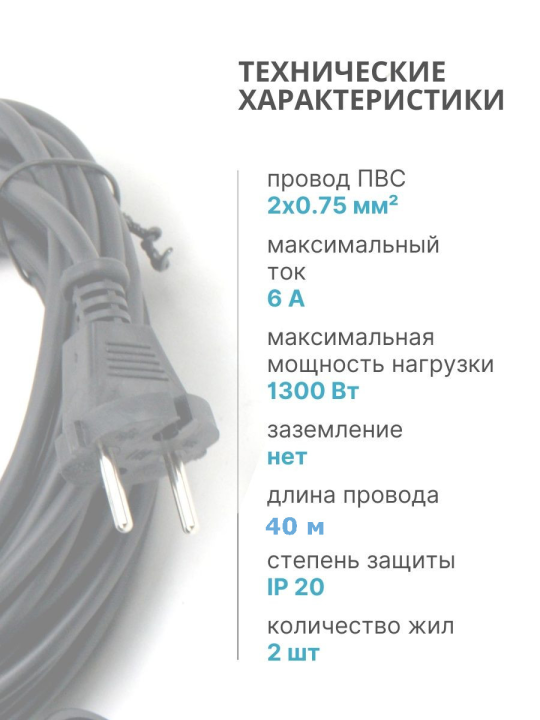 ТЕХНИЧЕСКИЕ ХАРАКТЕРИСТИКИ

провод ПВС
2х0.75 мм²

максимальный ток
6 А

максимальная мощность нагрузки
1300 Вт

заземление
нет

длина провода
40 м

степень защиты
IP 20

количество жил
2 шт